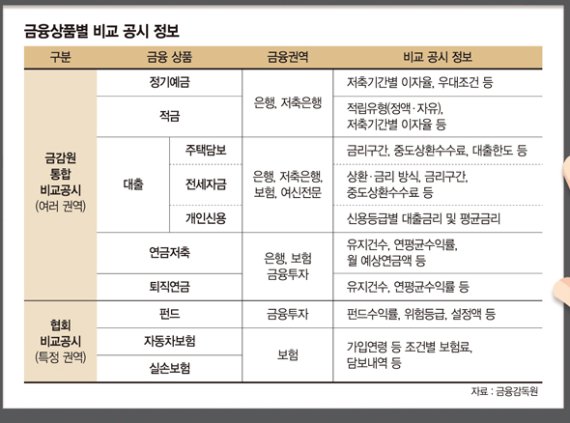 금융상품별 비교 공시 정보

| 구분 | 금융 상품 | | 금융권역 | 비교 공시 정보 |
|---|---|---|---|---|
| 금감원 통합 비교공시 (여러 권역) | 정기예금 | | 은행, 저축은행 | 저축기간별 이자율, 우대조건 등 |
| | 적금 | | | 적립유형(정액·자유), 저축기간별 이자율 등 |
| | 대출 | 주택담보 | 은행, 저축은행, 보험, 여신전문 | 금리구간, 중도상환수수료, 대출한도 등 |
| | | 전세자금 | | 상환·금리 방식, 금리구간, 중도상환수수료 등 |
| | | 개인신용 | | 신용등급별 대출금리 및 평균금리 |
| | 연금저축 | | 은행, 보험 금융투자 | 유지건수, 연평균수익률, 월 예상연금액 등 |
| | 퇴직연금 | | | 유지건수, 연평균수익률 등 |
| 협회 비교공시 (특정 권역) | 펀드 | | 금융투자 | 펀드수익률, 위험등급, 설정액 등 |
| | 자동차보험 | | 보험 | 가입연령 등 조건별 보험료, 담보내역 등 |
| | 실손보험 | | | |

자료 : 금융감독원